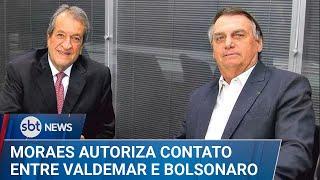 sbt NEWS

MORAES AUTORIZA CONTATO ENTRE VALDEMAR E BOLSONARO